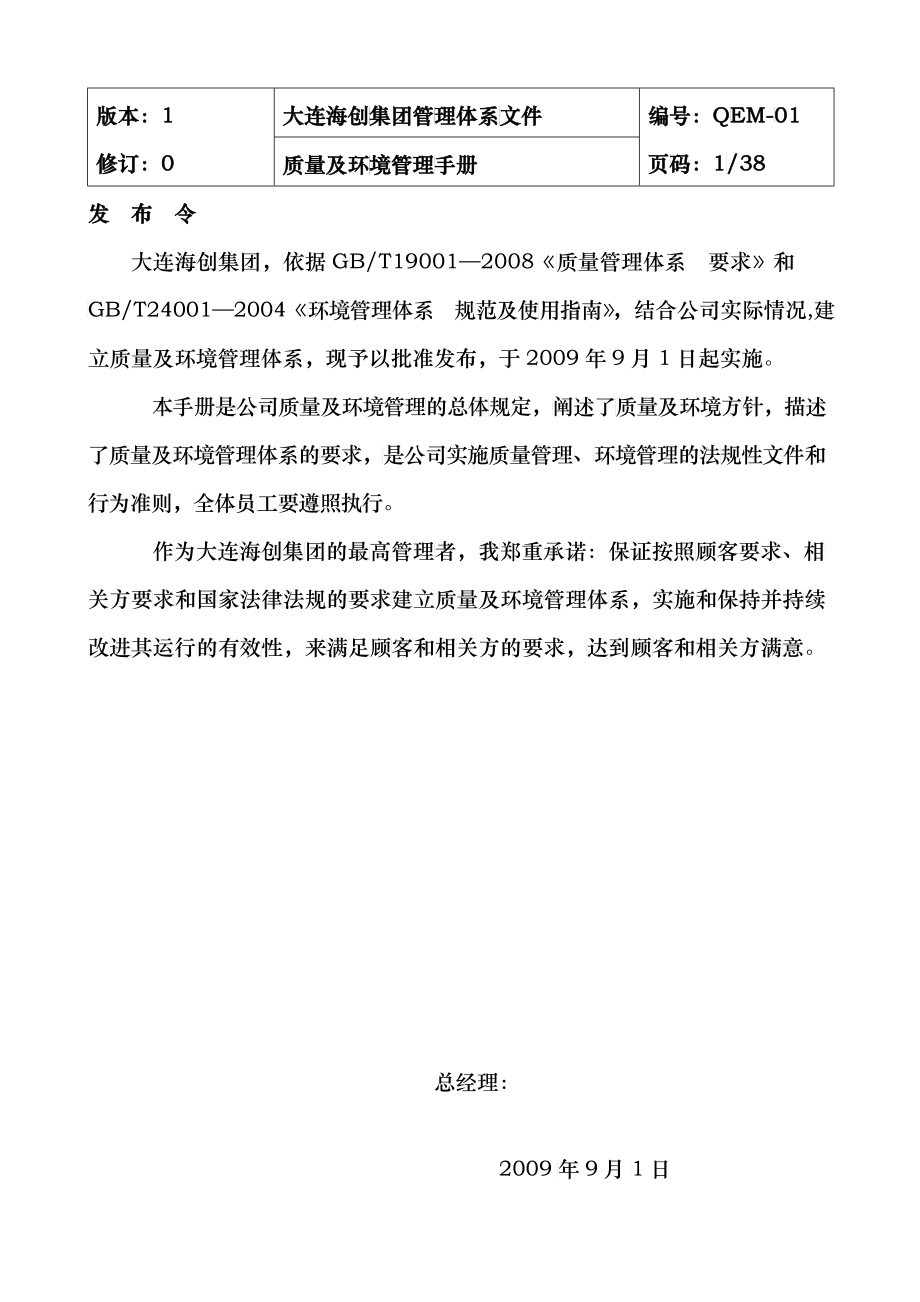 | 版本：1 | 大连海创集团管理体系文件 | 编号：QEM-01 |
|---|---|---|
| 修订：0 | 质量及环境管理手册 | 页码：1/38 |

发 布 令

大连海创集团，依据 GB/T19001—2008《质量管理体系 要求》和 GB/T24001—2004《环境管理体系 规范及使用指南》，结合公司实际情况,建立质量及环境管理体系，现予以批准发布，于 2009 年 9 月 1 日起实施。

本手册是公司质量及环境管理的总体规定，阐述了质量及环境方针，描述了质量及环境管理体系的要求，是公司实施质量管理、环境管理的法规性文件和行为准则，全体员工要遵照执行。

作为大连海创集团的最高管理者，我郑重承诺：保证按照顾客要求、相关方要求和国家法律法规的要求建立质量及环境管理体系，实施和保持并持续改进其运行的有效性，来满足顾客和相关方的要求，达到顾客和相关方满意。

总经理：

2009 年 9 月 1 日